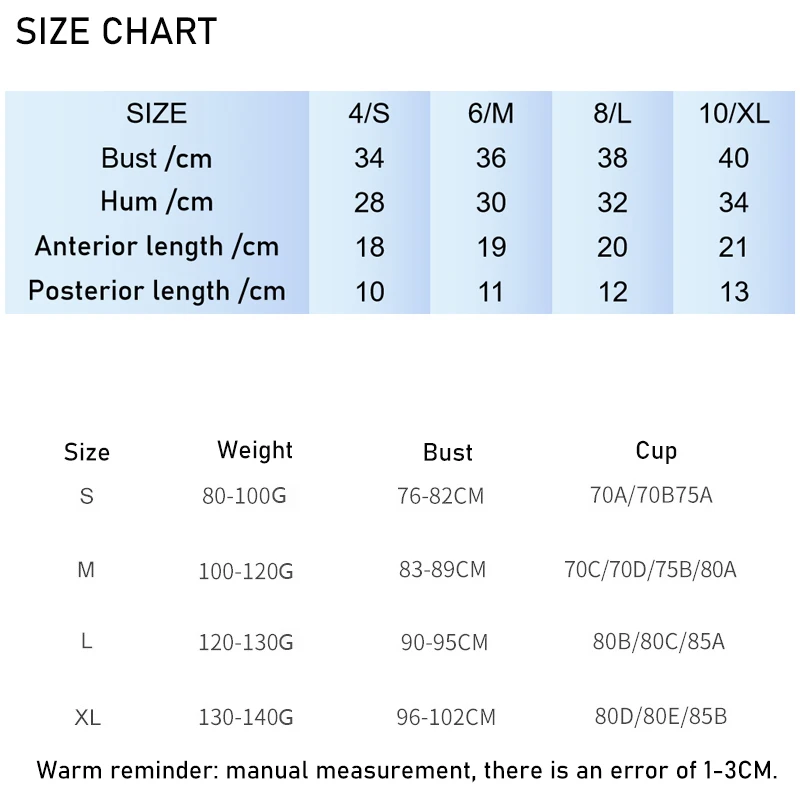 SIZE CHART

| SIZE | 4/S | 6/M | 8/L | 10/XL |
|---|---|---|---|---|
| Bust /cm | 34 | 36 | 38 | 40 |
| Hum /cm | 28 | 30 | 32 | 34 |
| Anterior length /cm | 18 | 19 | 20 | 21 |
| Posterior length /cm | 10 | 11 | 12 | 13 |

| Size | Weight | Bust | Cup |
|---|---|---|---|
| S | 80-100G | 76-82CM | 70A/70B75A |
| M | 100-120G | 83-89CM | 70C/70D/75B/80A |
| L | 120-130G | 90-95CM | 80B/80C/85A |
| XL | 130-140G | 96-102CM | 80D/80E/85B |

Warm reminder: manual measurement, there is an error of 1-3CM.